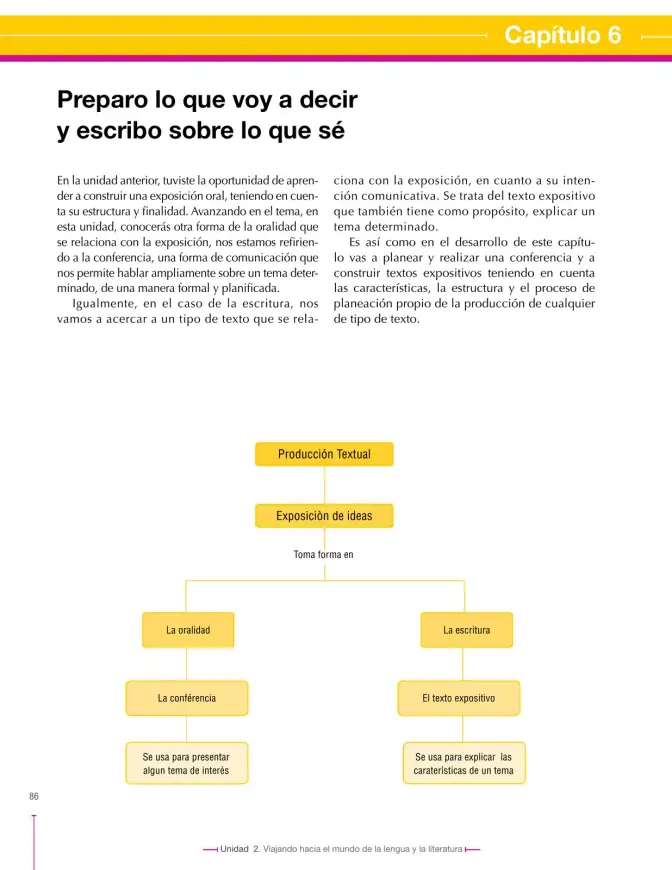 Capítulo 6

Preparo lo que voy a decir
y escribo sobre lo que sé

En la unidad anterior, tuviste la oportunidad de aprender a construir una exposición oral, teniendo en cuenta su estructura y finalidad. Avanzando en el tema, en esta unidad, conocerás otra forma de la oralidad que se relaciona con la exposición, nos estamos refiriendo a la conferencia, una forma de comunicación que nos permite hablar ampliamente sobre un tema determinado, de una manera formal y planificada.

Igualmente, en el caso de la escritura, nos vamos a acercar a un tipo de texto que se relaciona con la exposición, en cuanto a su intención comunicativa. Se trata del texto expositivo que también tiene como propósito, explicar un tema determinado.

Es así como en el desarrollo de este capítulo vas a planear y realizar una conferencia y a construir textos expositivos teniendo en cuenta las características, la estructura y el proceso de planeación propio de la producción de cualquier de tipo de texto.

Producción Textual

Exposiciòn de ideas

Toma forma en

La oralidad

La conférencia

Se usa para presentar algun tema de interés

La escritura

El texto expositivo

Se usa para explicar las caraterísticas de un tema

86

Unidad 2. Viajando hacia el mundo de la lengua y la literatura